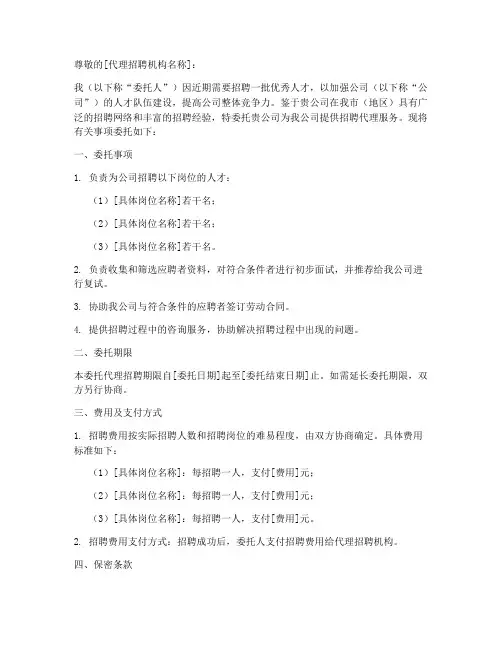 尊敬的[代理招聘机构名称]：

我（以下称“委托人”）因近期需要招聘一批优秀人才，以加强公司（以下称“公司”）的人才队伍建设，提高公司整体竞争力。鉴于贵公司在我市（地区）具有广泛的招聘网络和丰富的招聘经验，特委托贵公司为我公司提供招聘代理服务。现将有关事项委托如下：

一、委托事项

1. 负责为公司招聘以下岗位的人才：

（1）[具体岗位名称]若干名；

（2）[具体岗位名称]若干名；

（3）[具体岗位名称]若干名。

2. 负责收集和筛选应聘者资料，对符合条件者进行初步面试，并推荐给我公司进行复试。

3. 协助我公司与符合条件的应聘者签订劳动合同。

4. 提供招聘过程中的咨询服务，协助解决招聘过程中出现的问题。

二、委托期限

本委托代理招聘期限自[委托日期]起至[委托结束日期]止。如需延长委托期限，双方另行协商。

三、费用及支付方式

1. 招聘费用按实际招聘人数和招聘岗位的难易程度，由双方协商确定。具体费用标准如下：

（1）[具体岗位名称]：每招聘一人，支付[费用]元；

（2）[具体岗位名称]：每招聘一人，支付[费用]元；

（3）[具体岗位名称]：每招聘一人，支付[费用]元。

2. 招聘费用支付方式：招聘成功后，委托人支付招聘费用给代理招聘机构。

四、保密条款